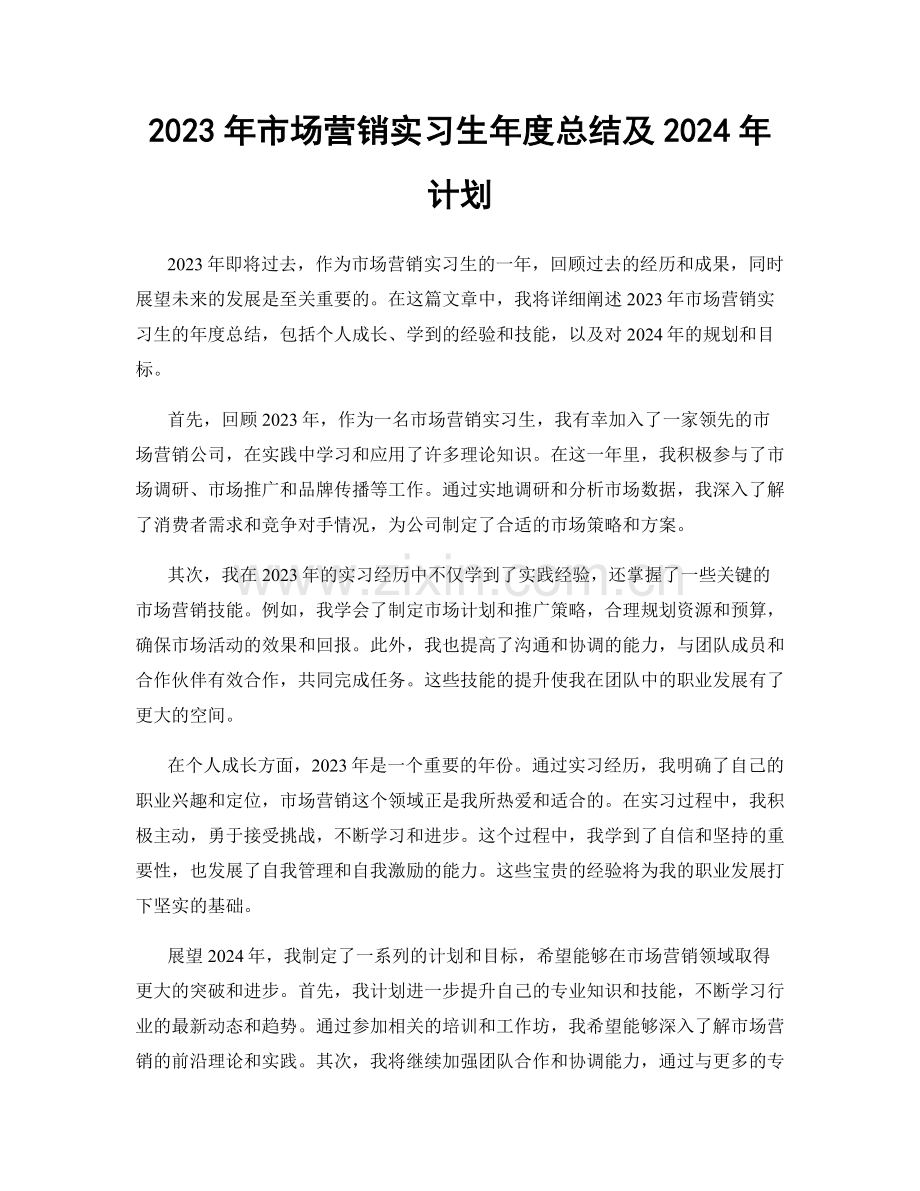 2023年市场营销实习生年度总结及2024年计划

2023年即将过去，作为市场营销实习生的一年，回顾过去的经历和成果，同时展望未来的发展是至关重要的。在这篇文章中，我将详细阐述2023年市场营销实习生的年度总结，包括个人成长、学到的经验和技能，以及对2024年的规划和目标。

首先，回顾2023年，作为一名市场营销实习生，我有幸加入了一家领先的市场营销公司，在实践中学习和应用了许多理论知识。在这一年里，我积极参与了市场调研、市场推广和品牌传播等工作。通过实地调研和分析市场数据，我深入了解了消费者需求和竞争对手情况，为公司制定了合适的市场策略和方案。

其次，我在2023年的实习经历中不仅学到了实践经验，还掌握了一些关键的市场营销技能。例如，我学会了制定市场计划和推广策略，合理规划资源和预算，确保市场活动的效果和回报。此外，我也提高了沟通和协调的能力，与团队成员和合作伙伴有效合作，共同完成任务。这些技能的提升使我在团队中的职业发展有了更大的空间。

在个人成长方面，2023年是一个重要的年份。通过实习经历，我明确了自己的职业兴趣和定位，市场营销这个领域正是我所热爱和适合的。在实习过程中，我积极主动，勇于接受挑战，不断学习和进步。这个过程中，我学到了自信和坚持的重要性，也发展了自我管理和自我激励的能力。这些宝贵的经验将为我的职业发展打下坚实的基础。

展望2024年，我制定了一系列的计划和目标，希望能够在市场营销领域取得更大的突破和进步。首先，我计划进一步提升自己的专业知识和技能，不断学习行业的最新动态和趋势。通过参加相关的培训和工作坊，我希望能够深入了解市场营销的前沿理论和实践。其次，我将继续加强团队合作和协调能力，通过与更多的专

www.zixin.com.cn